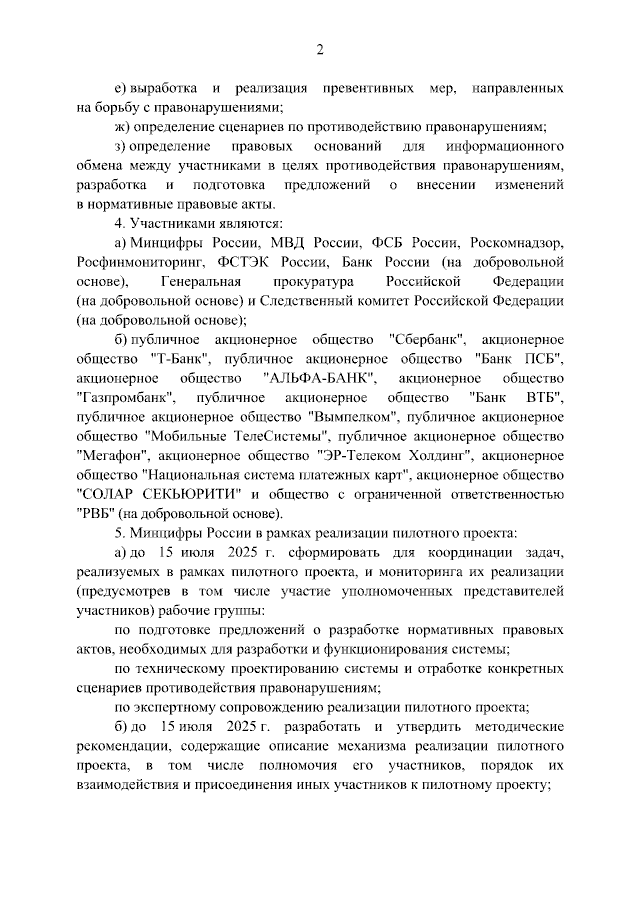 2

е) выработка и реализация превентивных мер, направленных на борьбу с правонарушениями;

ж) определение сценариев по противодействию правонарушениям;

з) определение правовых оснований для информационного обмена между участниками в целях противодействия правонарушениям, разработка и подготовка предложений о внесении изменений в нормативные правовые акты.

4. Участниками являются:

а) Минцифры России, МВД России, ФСБ России, Роскомнадзор, Росфинмониторинг, ФСТЭК России, Банк России (на добровольной основе), Генеральная прокуратура Российской Федерации (на добровольной основе) и Следственный комитет Российской Федерации (на добровольной основе);

б) публичное акционерное общество "Сбербанк", акционерное общество "Т-Банк", публичное акционерное общество "Банк ПСБ", акционерное общество "АЛЬФА-БАНК", акционерное общество "Газпромбанк", публичное акционерное общество "Банк ВТБ", публичное акционерное общество "Вымпелком", публичное акционерное общество "Мобильные ТелеСистемы", публичное акционерное общество "Мегафон", акционерное общество "ЭР-Телеком Холдинг", акционерное общество "Национальная система платежных карт", акционерное общество "СОЛАР СЕКЬЮРИТИ" и общество с ограниченной ответственностью "РВБ" (на добровольной основе).

5. Минцифры России в рамках реализации пилотного проекта:

а) до 15 июля 2025 г. сформировать для координации задач, реализуемых в рамках пилотного проекта, и мониторинга их реализации (предусмотрев в том числе участие уполномоченных представителей участников) рабочие группы:

по подготовке предложений о разработке нормативных правовых актов, необходимых для разработки и функционирования системы;

по техническому проектированию системы и отработке конкретных сценариев противодействия правонарушениям;

по экспертному сопровождению реализации пилотного проекта;

б) до 15 июля 2025 г. разработать и утвердить методические рекомендации, содержащие описание механизма реализации пилотного проекта, в том числе полномочия его участников, порядок их взаимодействия и присоединения иных участников к пилотному проекту;